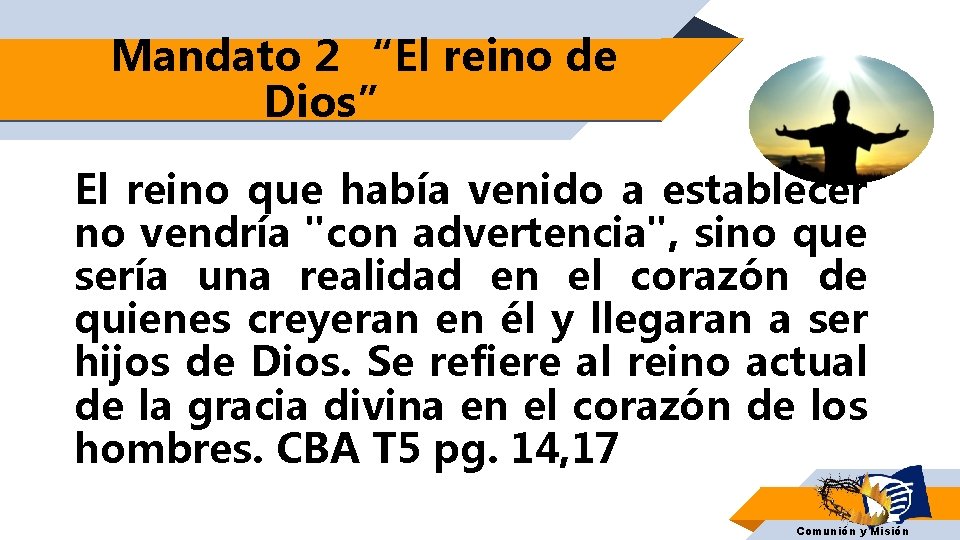 Mandato 2 “El reino de Dios”

El reino que había venido a establecer no vendría "con advertencia", sino que sería una realidad en el corazón de quienes creyeran en él y llegaran a ser hijos de Dios. Se refiere al reino actual de la gracia divina en el corazón de los hombres. CBA T5 pg. 14,17

Comunión y Misión